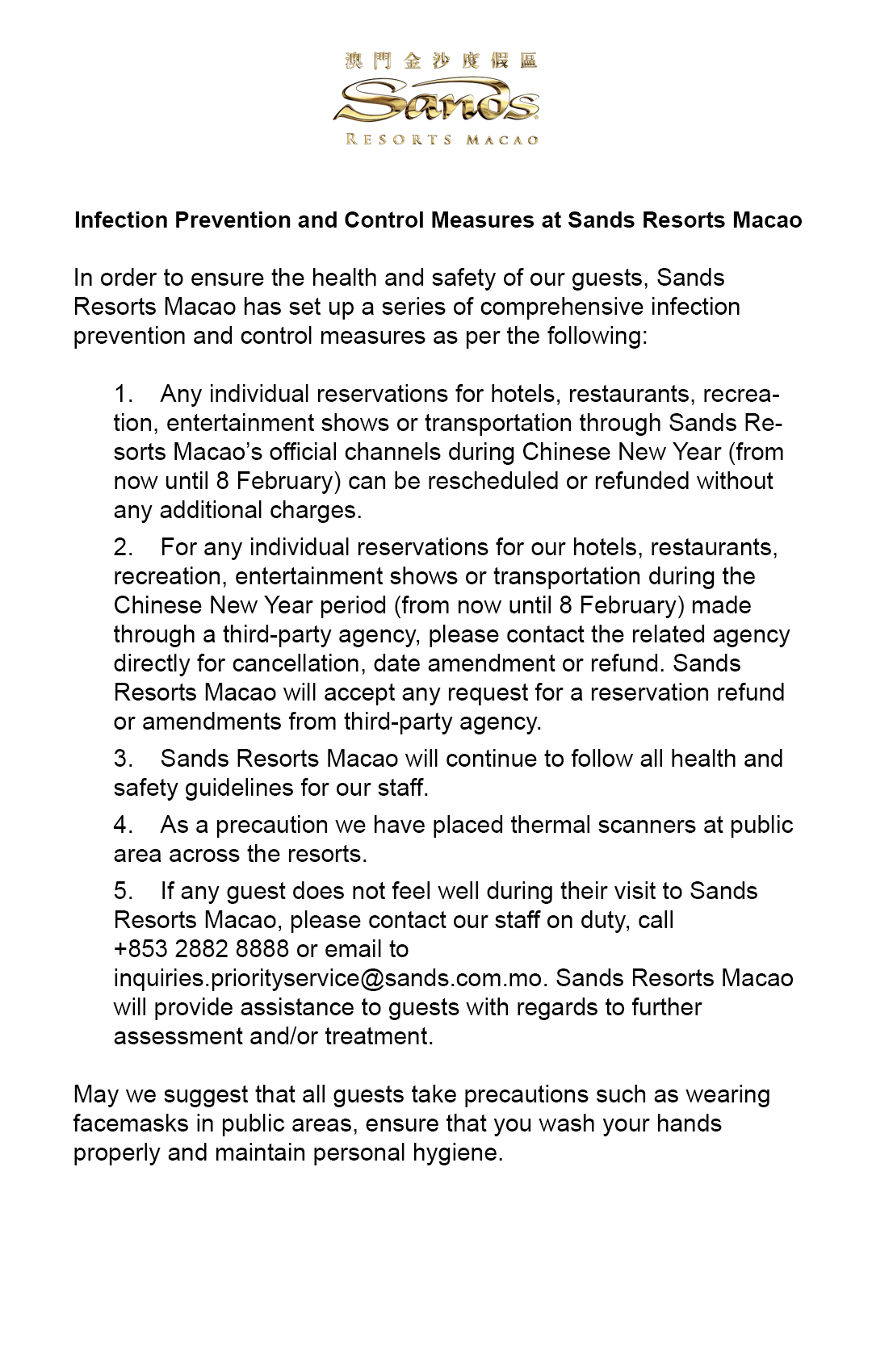 澳門金沙度假區
Sands
RESORTS MACAO

Infection Prevention and Control Measures at Sands Resorts Macao

In order to ensure the health and safety of our guests, Sands Resorts Macao has set up a series of comprehensive infection prevention and control measures as per the following:

1. Any individual reservations for hotels, restaurants, recreation, entertainment shows or transportation through Sands Resorts Macao's official channels during Chinese New Year (from now until 8 February) can be rescheduled or refunded without any additional charges.

2. For any individual reservations for our hotels, restaurants, recreation, entertainment shows or transportation during the Chinese New Year period (from now until 8 February) made through a third-party agency, please contact the related agency directly for cancellation, date amendment or refund. Sands Resorts Macao will accept any request for a reservation refund or amendments from third-party agency.

3. Sands Resorts Macao will continue to follow all health and safety guidelines for our staff.

4. As a precaution we have placed thermal scanners at public area across the resorts.

5. If any guest does not feel well during their visit to Sands Resorts Macao, please contact our staff on duty, call +853 2882 8888 or email to inquiries.priorityservice@sands.com.mo. Sands Resorts Macao will provide assistance to guests with regards to further assessment and/or treatment.

May we suggest that all guests take precautions such as wearing facemasks in public areas, ensure that you wash your hands properly and maintain personal hygiene.